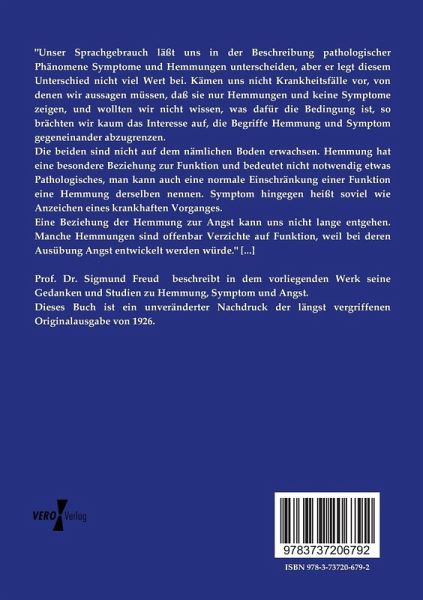 "Unser Sprachgebrauch läßt uns in der Beschreibung pathologischer Phänomene Symptome und Hemmungen unterscheiden, aber er legt diesem Unterschied nicht viel Wert bei. Kämen uns nicht Krankheitsfälle vor, von denen wir aussagen müssen, daß sie nur Hemmungen und keine Symptome zeigen, und wollten wir nicht wissen, was dafür die Bedingung ist, so brächten wir kaum das Interesse auf, die Begriffe Hemmung und Symptom gegeneinander abzugrenzen.

Die beiden sind nicht auf dem nämlichen Boden erwachsen. Hemmung hat eine besondere Beziehung zur Funktion und bedeutet nicht notwendig etwas Pathologisches, man kann auch eine normale Einschränkung einer Funktion eine Hemmung derselben nennen. Symptom hingegen heißt soviel wie Anzeichen eines krankhaften Vorganges.

Eine Beziehung der Hemmung zur Angst kann uns nicht lange entgehen. Manche Hemmungen sind offenbar Verzichte auf Funktion, weil bei deren Ausübung Angst entwickelt werden würde." [...]

Prof. Dr. Sigmund Freud beschreibt in dem vorliegenden Werk seine Gedanken und Studien zu Hemmung, Symptom und Angst.

Dieses Buch ist ein unveränderter Nachdruck der längst vergriffenen Originalausgabe von 1926.

VERO Verlag

9783737206792

ISBN 978-3-73720-679-2